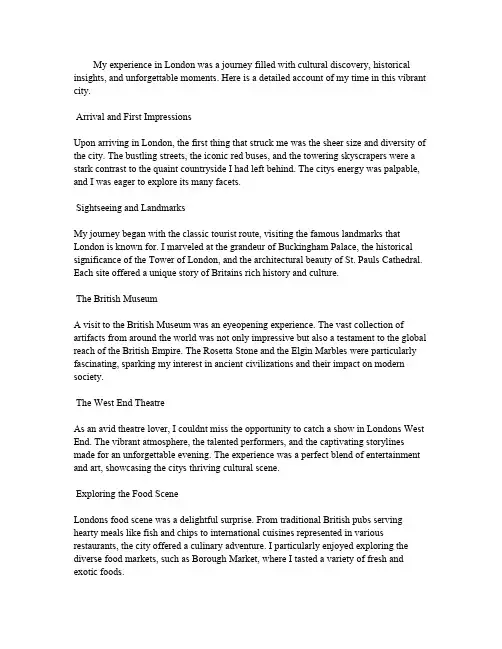 My experience in London was a journey filled with cultural discovery, historical insights, and unforgettable moments. Here is a detailed account of my time in this vibrant city.

Arrival and First Impressions

Upon arriving in London, the first thing that struck me was the sheer size and diversity of the city. The bustling streets, the iconic red buses, and the towering skyscrapers were a stark contrast to the quaint countryside I had left behind. The citys energy was palpable, and I was eager to explore its many facets.

Sightseeing and Landmarks

My journey began with the classic tourist route, visiting the famous landmarks that London is known for. I marveled at the grandeur of Buckingham Palace, the historical significance of the Tower of London, and the architectural beauty of St. Pauls Cathedral. Each site offered a unique story of Britains rich history and culture.

The British Museum

A visit to the British Museum was an eyeopening experience. The vast collection of artifacts from around the world was not only impressive but also a testament to the global reach of the British Empire. The Rosetta Stone and the Elgin Marbles were particularly fascinating, sparking my interest in ancient civilizations and their impact on modern society.

The West End Theatre

As an avid theatre lover, I couldnt miss the opportunity to catch a show in Londons West End. The vibrant atmosphere, the talented performers, and the captivating storylines made for an unforgettable evening. The experience was a perfect blend of entertainment and art, showcasing the citys thriving cultural scene.

Exploring the Food Scene

Londons food scene was a delightful surprise. From traditional British pubs serving hearty meals like fish and chips to international cuisines represented in various restaurants, the city offered a culinary adventure. I particularly enjoyed exploring the diverse food markets, such as Borough Market, where I tasted a variety of fresh and exotic foods.